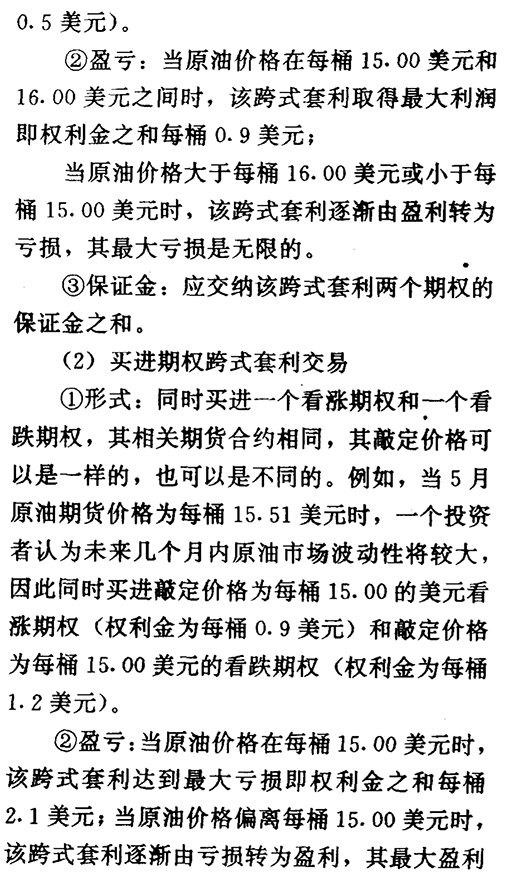 0.5 美元）。

②盈亏：当原油价格在每桶 15.00 美元和 16.00 美元之间时，该跨式套利取得最大利润即权利金之和每桶 0.9 美元；

当原油价格大于每桶 16.00 美元或小于每桶 15.00 美元时，该跨式套利逐渐由盈利转为亏损，其最大亏损是无限的。

③保证金：应交纳该跨式套利两个期权的保证金之和。

（2）买进期权跨式套利交易

①形式：同时买进一个看涨期权和一个看跌期权，其相关期货合约相同，其敲定价格可以是一样的，也可以是不同的。例如，当 5 月原油期货价格为每桶 15.51 美元时，一个投资者认为未来几个月内原油市场波动性将较大，因此同时买进敲定价格为每桶 15.00 的美元看涨期权（权利金为每桶 0.9 美元）和敲定价格为每桶 15.00 美元的看跌期权（权利金为每桶 1.2 美元）。

②盈亏：当原油价格在每桶 15.00 美元时，该跨式套利达到最大亏损即权利金之和每桶 2.1 美元；当原油价格偏离每桶 15.00 美元时，该跨式套利逐渐由亏损转为盈利，其最大盈利